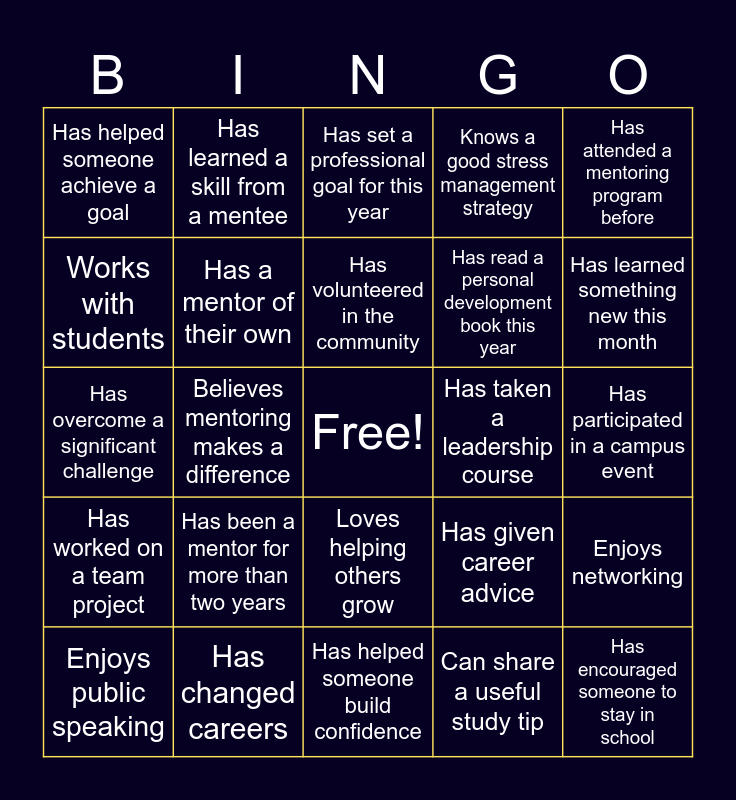 | B | I | N | G | O |
|---|---|---|---|---|
| Has helped someone achieve a goal | Has learned a skill from a mentee | Has set a professional goal for this year | Knows a good stress management strategy | Has attended a mentoring program before |
| Works with students | Has a mentor of their own | Has volunteered in the community | Has read a personal development book this year | Has learned something new this month |
| Has overcome a significant challenge | Believes mentoring makes a difference | Free! | Has taken a leadership course | Has participated in a campus event |
| Has worked on a team project | Has been a mentor for more than two years | Loves helping others grow | Has given career advice | Enjoys networking |
| Enjoys public speaking | Has changed careers | Has helped someone build confidence | Can share a useful study tip | Has encouraged someone to stay in school |